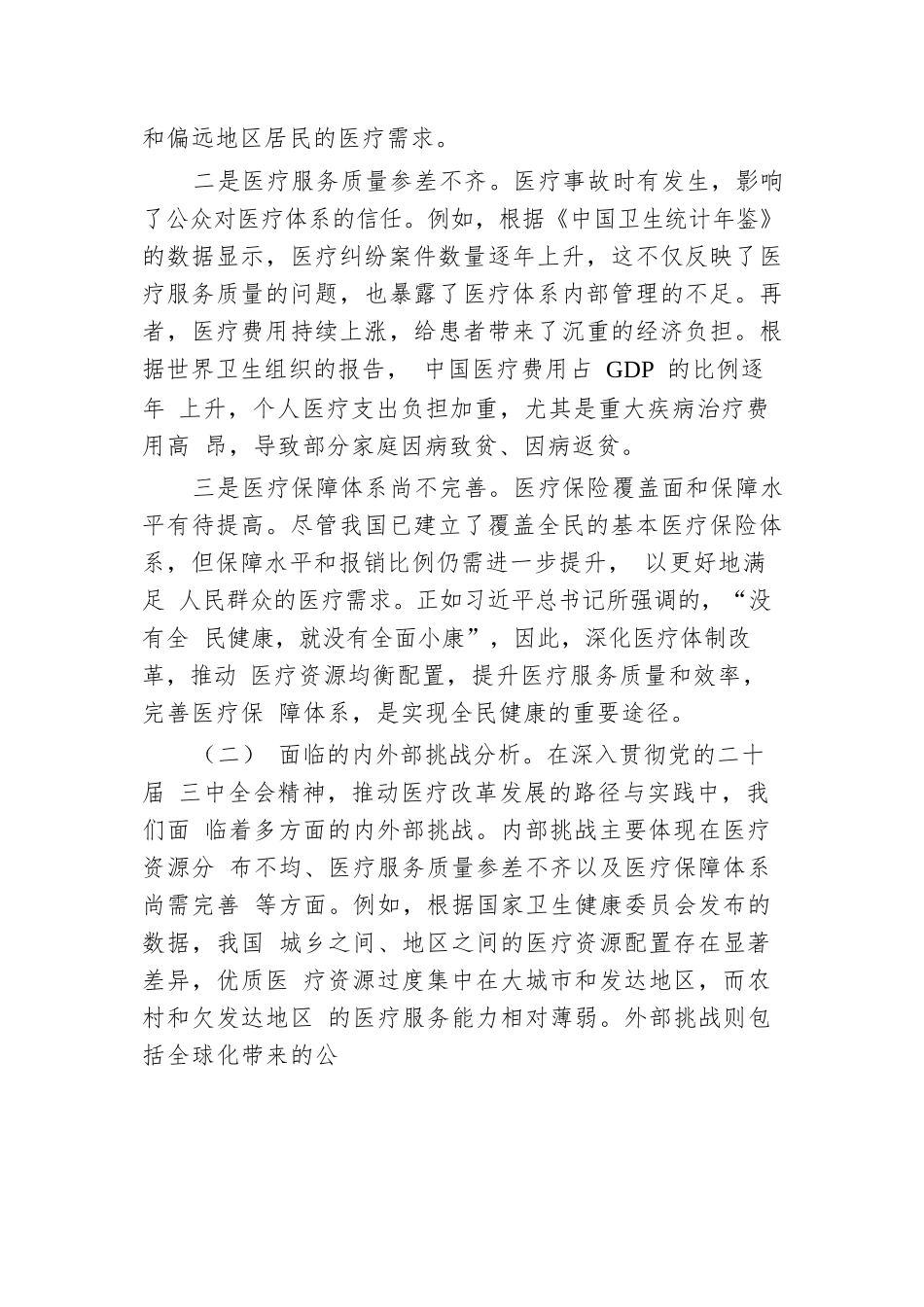 和偏远地区居民的医疗需求。

二是医疗服务质量参差不齐。医疗事故时有发生，影响了公众对医疗体系的信任。例如，根据《中国卫生统计年鉴》的数据显示，医疗纠纷案件数量逐年上升，这不仅反映了医疗服务质量的问题，也暴露了医疗体系内部管理的不足。再者，医疗费用持续上涨，给患者带来了沉重的经济负担。根据世界卫生组织的报告， 中国医疗费用占 GDP 的比例逐年 上升，个人医疗支出负担加重，尤其是重大疾病治疗费用高 昂，导致部分家庭因病致贫、因病返贫。

三是医疗保障体系尚不完善。医疗保险覆盖面和保障水平有待提高。尽管我国已建立了覆盖全民的基本医疗保险体系，但保障水平和报销比例仍需进一步提升， 以更好地满足 人民群众的医疗需求。正如习近平总书记所强调的，“没有全 民健康，就没有全面小康”，因此，深化医疗体制改革，推动 医疗资源均衡配置，提升医疗服务质量和效率，完善医疗保 障体系，是实现全民健康的重要途径。

（二） 面临的内外部挑战分析。在深入贯彻党的二十届 三中全会精神，推动医疗改革发展的路径与实践中，我们面 临着多方面的内外部挑战。内部挑战主要体现在医疗资源分 布不均、医疗服务质量参差不齐以及医疗保障体系尚需完善 等方面。例如，根据国家卫生健康委员会发布的数据，我国 城乡之间、地区之间的医疗资源配置存在显著差异，优质医 疗资源过度集中在大城市和发达地区，而农村和欠发达地区 的医疗服务能力相对薄弱。外部挑战则包括全球化带来的公